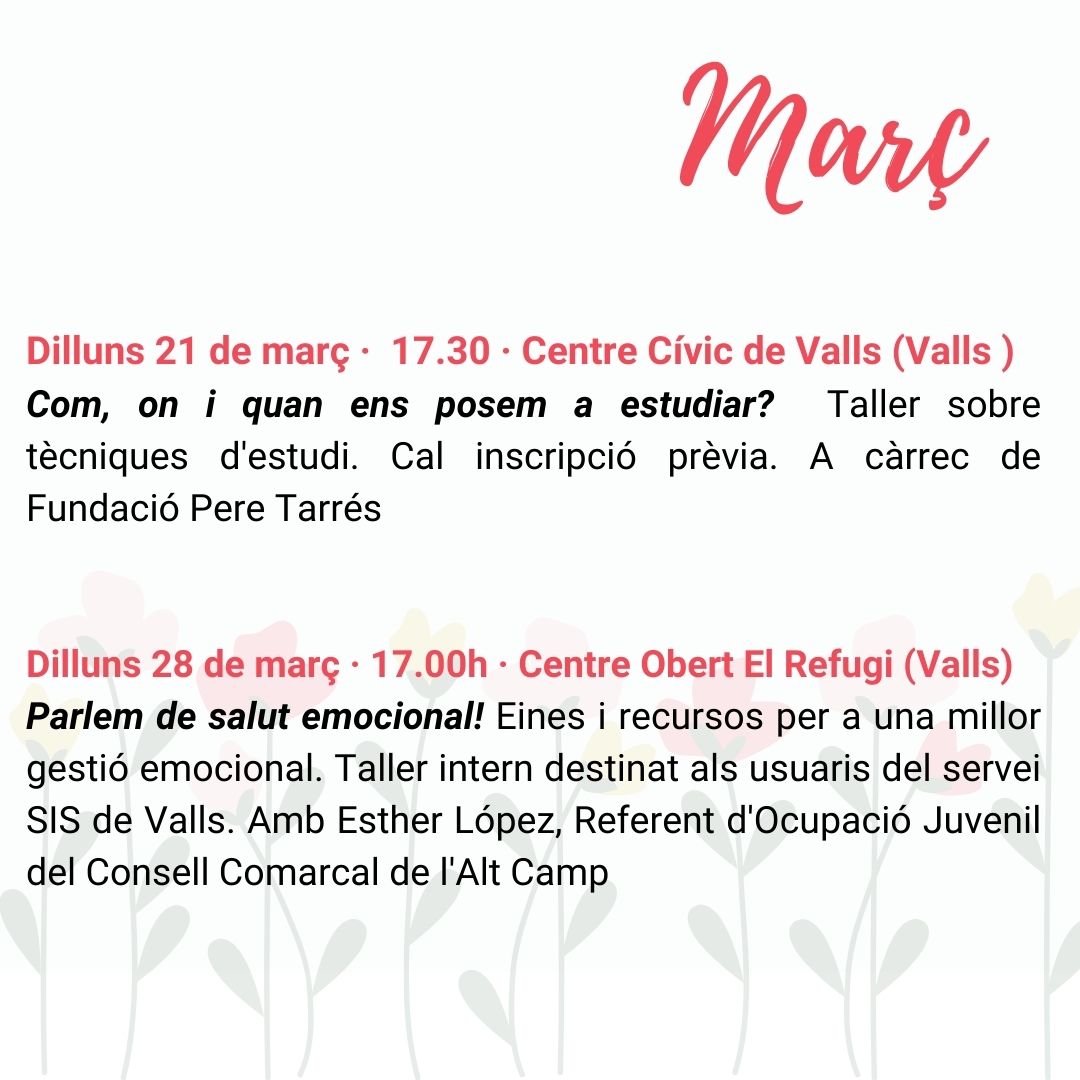 Març

Dilluns 21 de març · 17.30 · Centre Cívic de Valls (Valls )
Com, on i quan ens posem a estudiar? Taller sobre tècniques d'estudi. Cal inscripció prèvia. A càrrec de Fundació Pere Tarrés

Dilluns 28 de març · 17.00h · Centre Obert El Refugi (Valls)
Parlem de salut emocional! Eines i recursos per a una millor gestió emocional. Taller intern destinat als usuaris del servei SIS de Valls. Amb Esther López, Referent d'Ocupació Juvenil del Consell Comarcal de l'Alt Camp